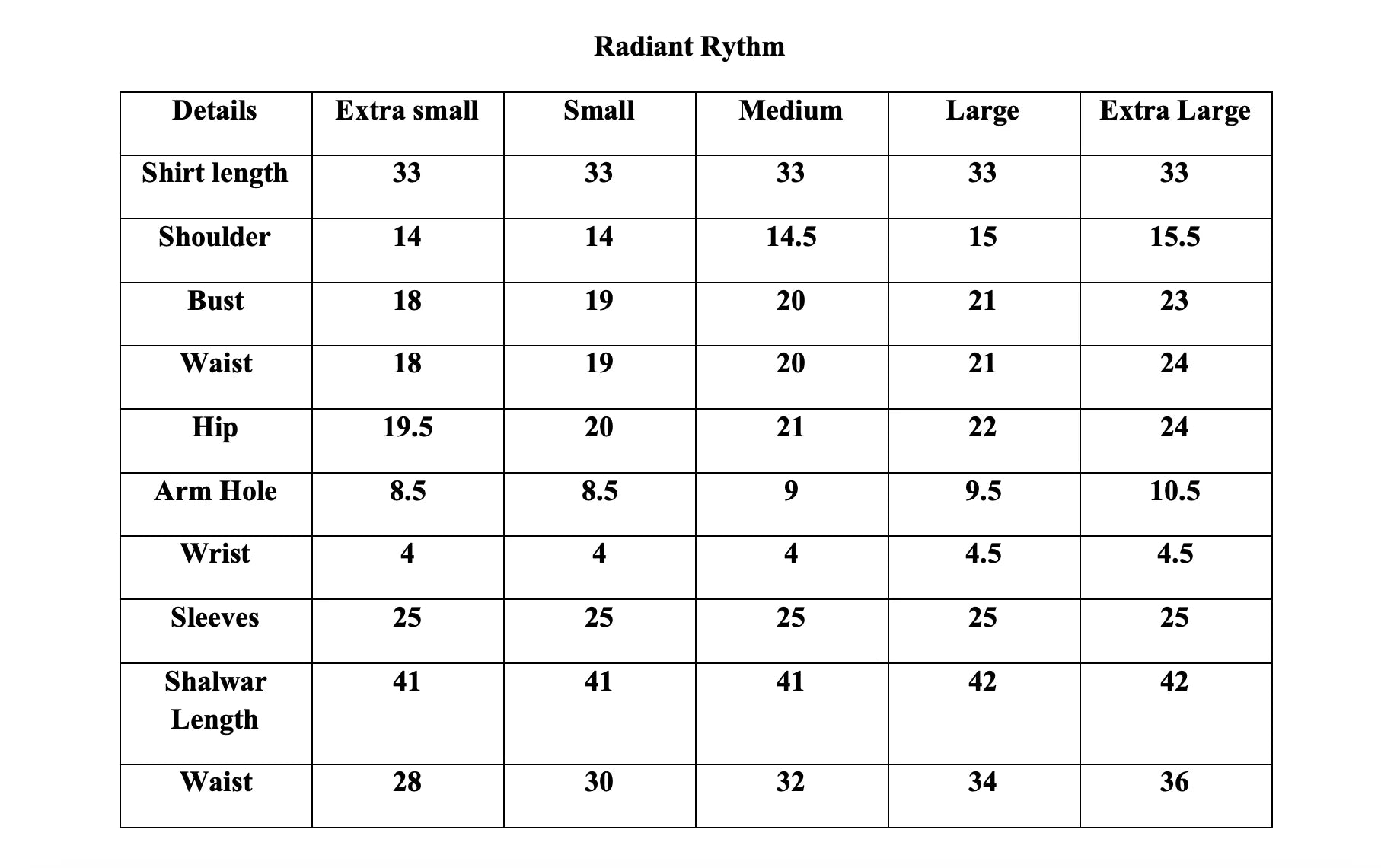 Radiant Rythm

| Details | Extra small | Small | Medium | Large | Extra Large |
|---|---|---|---|---|---|
| Shirt length | 33 | 33 | 33 | 33 | 33 |
| Shoulder | 14 | 14 | 14.5 | 15 | 15.5 |
| Bust | 18 | 19 | 20 | 21 | 23 |
| Waist | 18 | 19 | 20 | 21 | 24 |
| Hip | 19.5 | 20 | 21 | 22 | 24 |
| Arm Hole | 8.5 | 8.5 | 9 | 9.5 | 10.5 |
| Wrist | 4 | 4 | 4 | 4.5 | 4.5 |
| Sleeves | 25 | 25 | 25 | 25 | 25 |
| Shalwar Length | 41 | 41 | 41 | 42 | 42 |
| Waist | 28 | 30 | 32 | 34 | 36 |